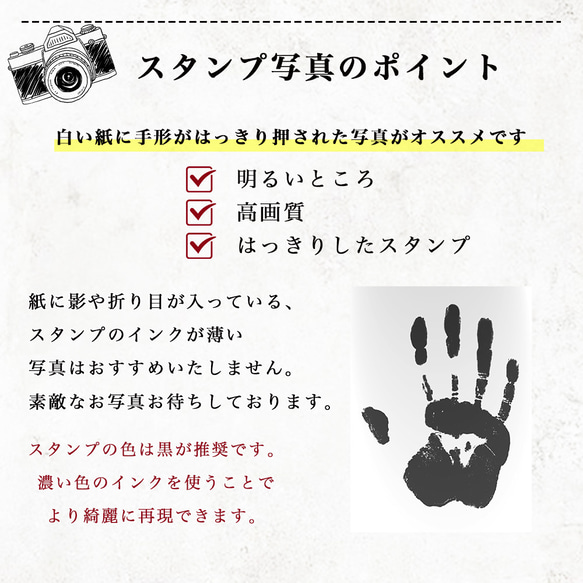 スタンプ写真のポイント

白い紙に手形がはっきり押された写真がオススメです

明るいところ
高画質
はっきりしたスタンプ

紙に影や折り目が入っている、
スタンプのインクが薄い
写真はおすすめいたしません。
素敵なお写真お待ちしております。

スタンプの色は黒が推奨です。
濃い色のインクを使うことで
より綺麗に再現できます。